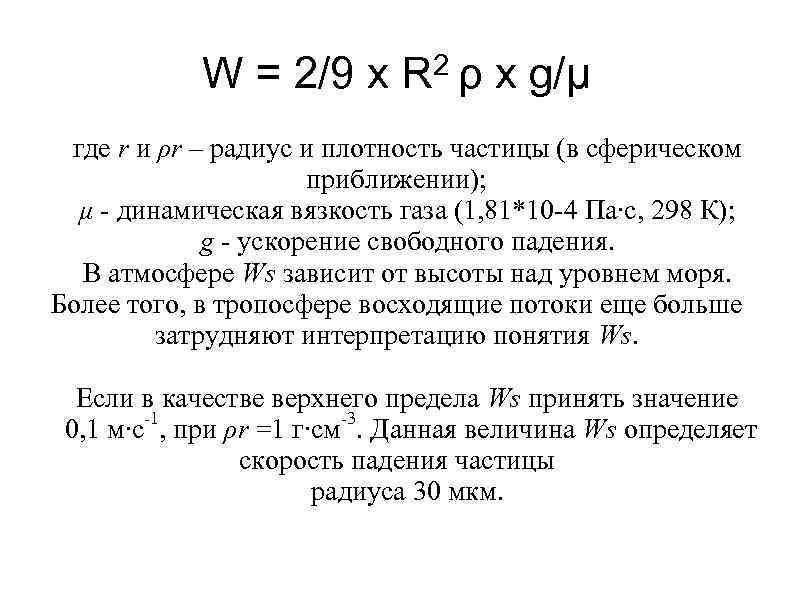 $W = 2/9 \times R^2 \rho \times g/\mu$

где $r$ и $\rho r$ – радиус и плотность частицы (в сферическом приближении);
$\mu$ - динамическая вязкость газа (1,81*10-4 Па·с, 298 К);
$g$ - ускорение свободного падения.
В атмосфере $Ws$ зависит от высоты над уровнем моря. Более того, в тропосфере восходящие потоки еще больше затрудняют интерпретацию понятия $Ws$.

Если в качестве верхнего предела $Ws$ принять значение 0,1 м·с$^{-1}$, при $\rho r$ =1 г·см$^{-3}$. Данная величина $Ws$ определяет скорость падения частицы радиуса 30 мкм.